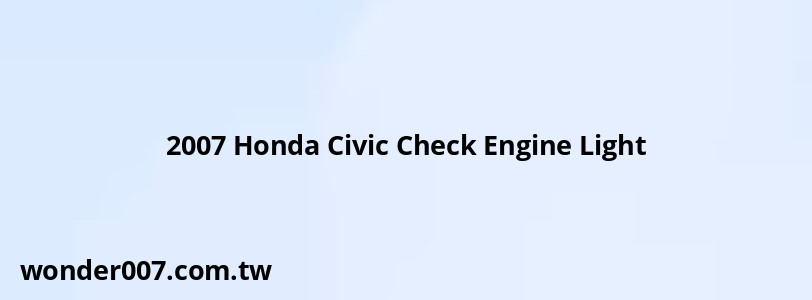 2007 Honda Civic Check Engine Light

wonder007.com.tw